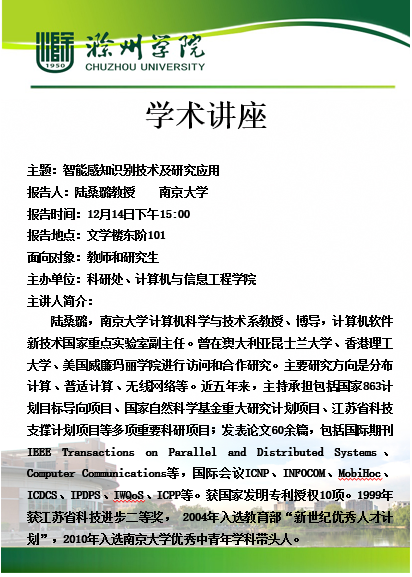 1950
滁州学院
CHUZHOU UNIVERSITY

学术讲座

主题：智能感知识别技术及研究应用
报告人：陆桑璐教授　南京大学
报告时间：12月14日下午15:00
报告地点：文学楼东阶101
面向对象：教师和研究生
主办单位：科研处、计算机与信息工程学院
主讲人简介：

陆桑璐，南京大学计算机科学与技术系教授、博导，计算机软件新技术国家重点实验室副主任。曾在澳大利亚昆士兰大学、香港理工大学、美国威廉玛丽学院进行访问和合作研究。主要研究方向是分布计算、普适计算、无线网络等。近五年来，主持承担包括国家863计划目标导向项目、国家自然科学基金重大研究计划项目、江苏省科技支撑计划项目等多项重要科研项目；发表论文60余篇，包括国际期刊IEEE Transactions on Parallel and Distributed Systems、Computer Communications等，国际会议ICNP、INFOCOM、MobiHoc、ICDCS、IPDPS、IWQoS、ICPP等。获国家发明专利授权10项。1999年获江苏省科技进步二等奖，2004年入选教育部“新世纪优秀人才计划”，2010年入选南京大学优秀中青年学科带头人。